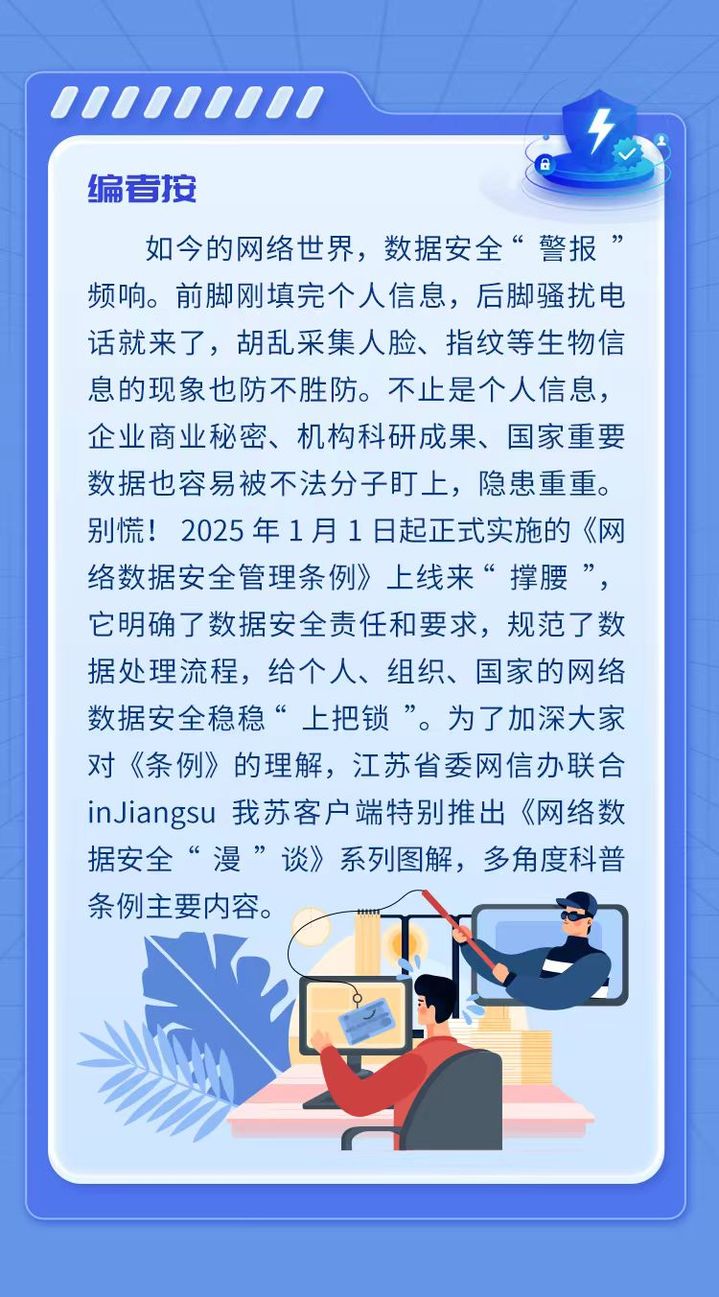 编者按

如今的网络世界，数据安全“警报”频响。前脚刚填完个人信息，后脚骚扰电话就来了，胡乱采集人脸、指纹等生物信息的现象也防不胜防。不止是个人信息，企业商业秘密、机构科研成果、国家重要数据也容易被不法分子盯上，隐患重重。别慌！2025年1月1日起正式实施的《网络数据安全管理条例》上线来“撑腰”，它明确了数据安全责任和要求，规范了数据处理流程，给个人、组织、国家的网络数据安全稳稳“上把锁”。为了加深大家对《条例》的理解，江苏省委网信办联合inJiangsu我苏客户端特别推出《网络数据安全“漫”谈》系列图解，多角度科普条例主要内容。